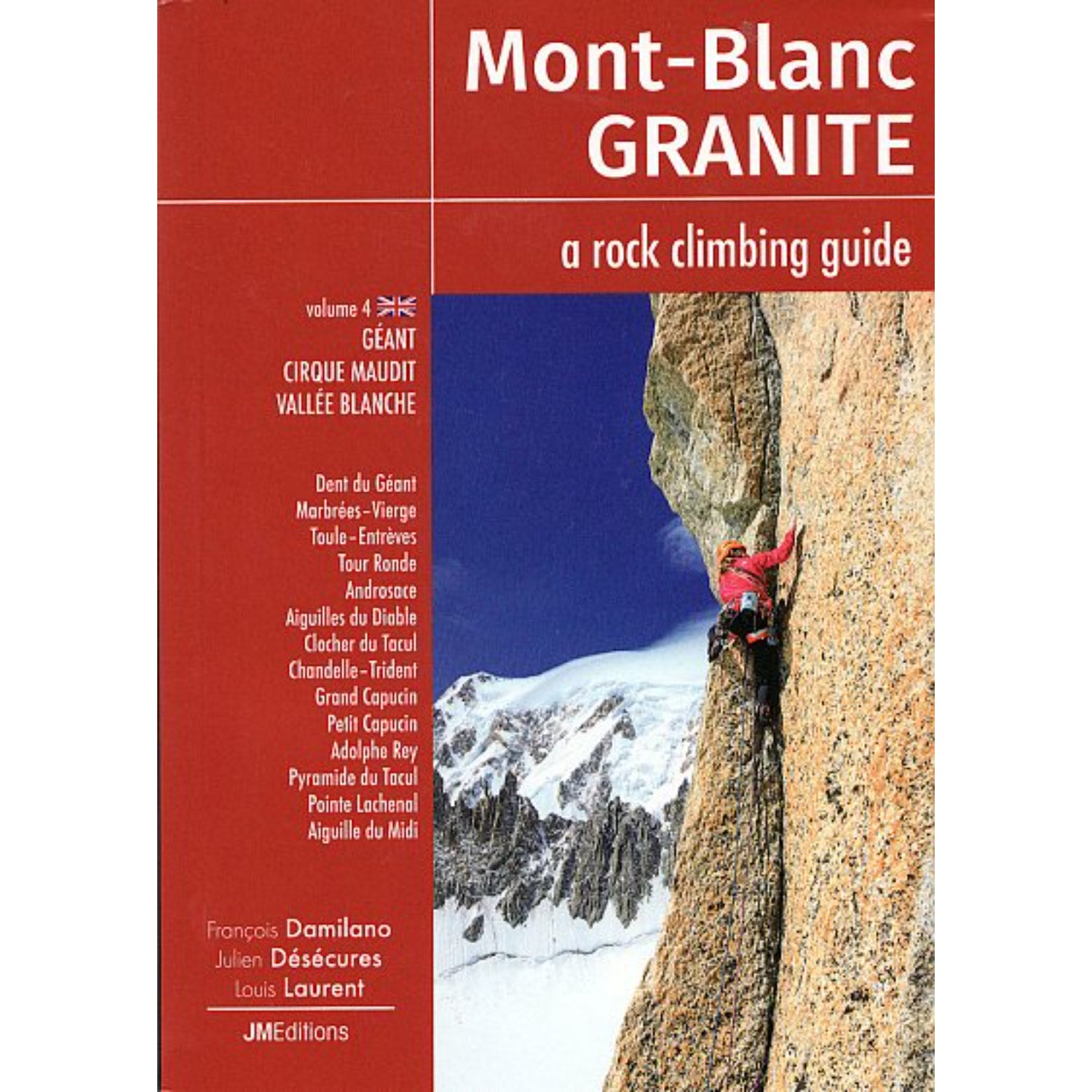 Mont-Blanc
GRANITE

a rock climbing guide

volume 4
GÉANT
CIRQUE MAUDIT
VALLÉE BLANCHE

Dent du Géant
Marbrées-Vierge
Toule-Entrèves
Tour Ronde
Androsace
Aiguilles du Diable
Clocher du Tacul
Chandelle-Trident
Grand Capucin
Petit Capucin
Adolphe Rey
Pyramide du Tacul
Pointe Lachenal
Aiguille du Midi

François Damilano
Julien Désécures
Louis Laurent

JMEditions